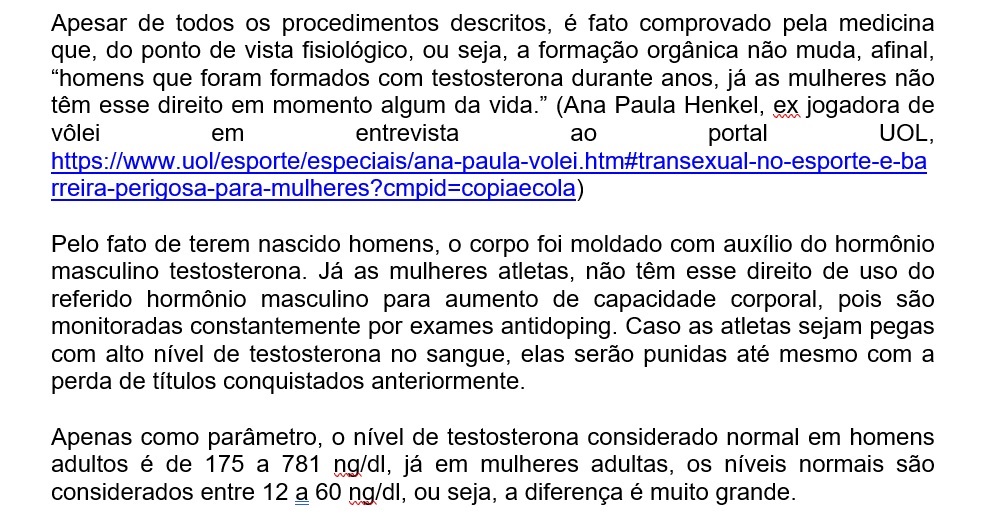 Apesar de todos os procedimentos descritos, é fato comprovado pela medicina que, do ponto de vista fisiológico, ou seja, a formação orgânica não muda, afinal, “homens que foram formados com testosterona durante anos, já as mulheres não têm esse direito em momento algum da vida.” (Ana Paula Henkel, ex jogadora de vôlei em entrevista ao portal UOL, https://www.uol/esporte/especiais/ana-paula-volei.htm#transexual-no-esporte-e-barreira-perigosa-para-mulheres?cmpid=copiaecola)

Pelo fato de terem nascido homens, o corpo foi moldado com auxílio do hormônio masculino testosterona. Já as mulheres atletas, não têm esse direito de uso do referido hormônio masculino para aumento de capacidade corporal, pois são monitoradas constantemente por exames antidoping. Caso as atletas sejam pegas com alto nível de testosterona no sangue, elas serão punidas até mesmo com a perda de títulos conquistados anteriormente.

Apenas como parâmetro, o nível de testosterona considerado normal em homens adultos é de 175 a 781 ng/dl, já em mulheres adultas, os níveis normais são considerados entre 12 a 60 ng/dl, ou seja, a diferença é muito grande.